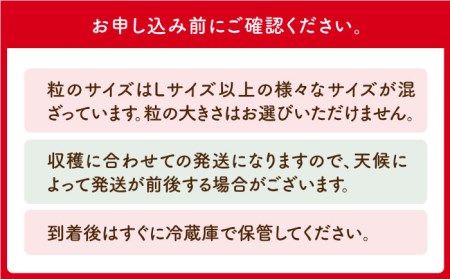 お申し込み前にご確認ください。

粒のサイズはLサイズ以上の様々なサイズが混ざっています。粒の大きさはお選びいただけません。

収穫に合わせての発送になりますので、天候によって発送が前後する場合がございます。

到着後はすぐに冷蔵庫で保管してください。